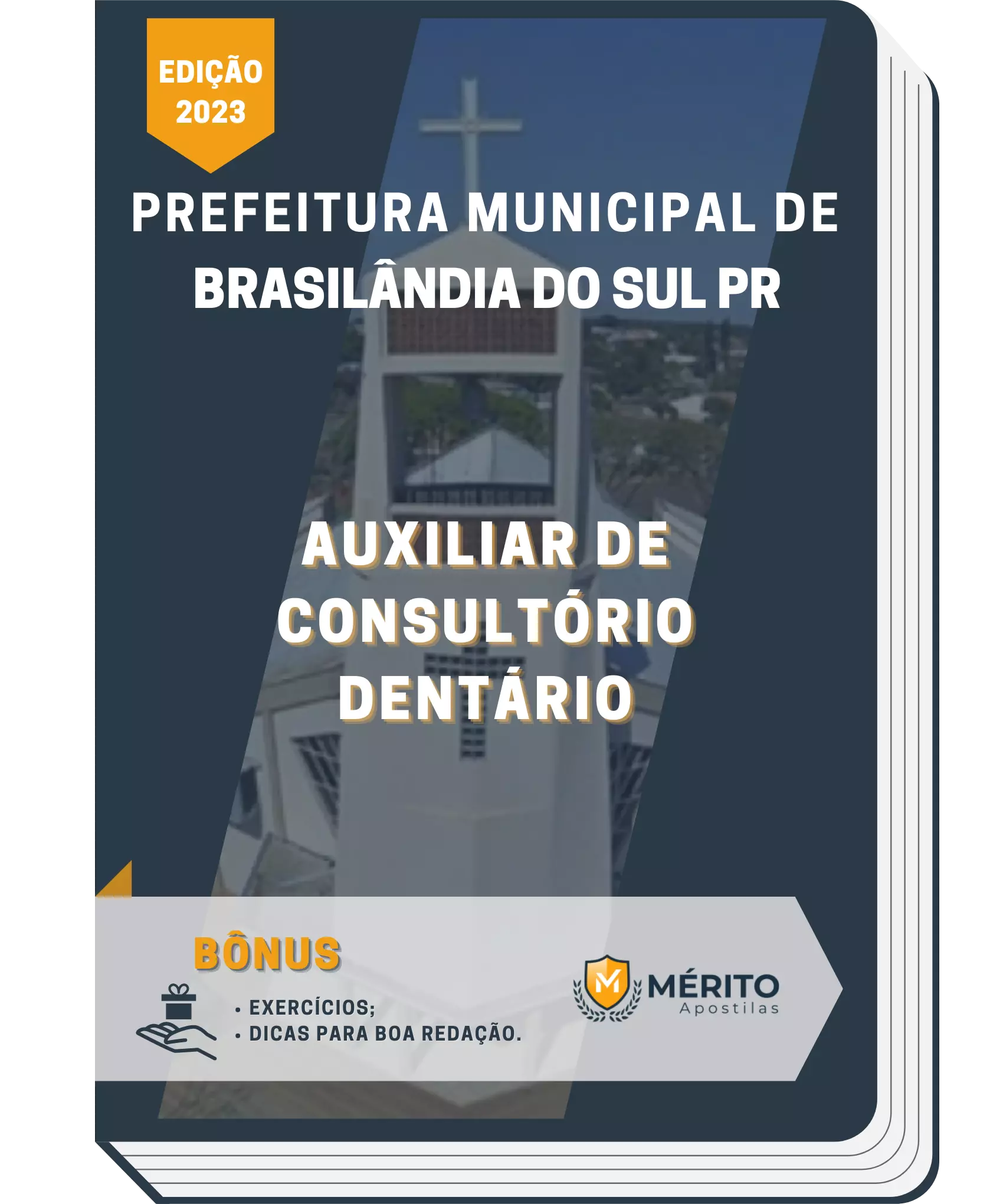 EDIÇÃO 2023

PREFEITURA MUNICIPAL DE BRASILÂNDIA DO SUL PR

AUXILIAR DE CONSULTÓRIO DENTÁRIO

BÔNUS

• EXERCÍCIOS;
• DICAS PARA BOA REDAÇÃO.

M MÉRITO Apostilas